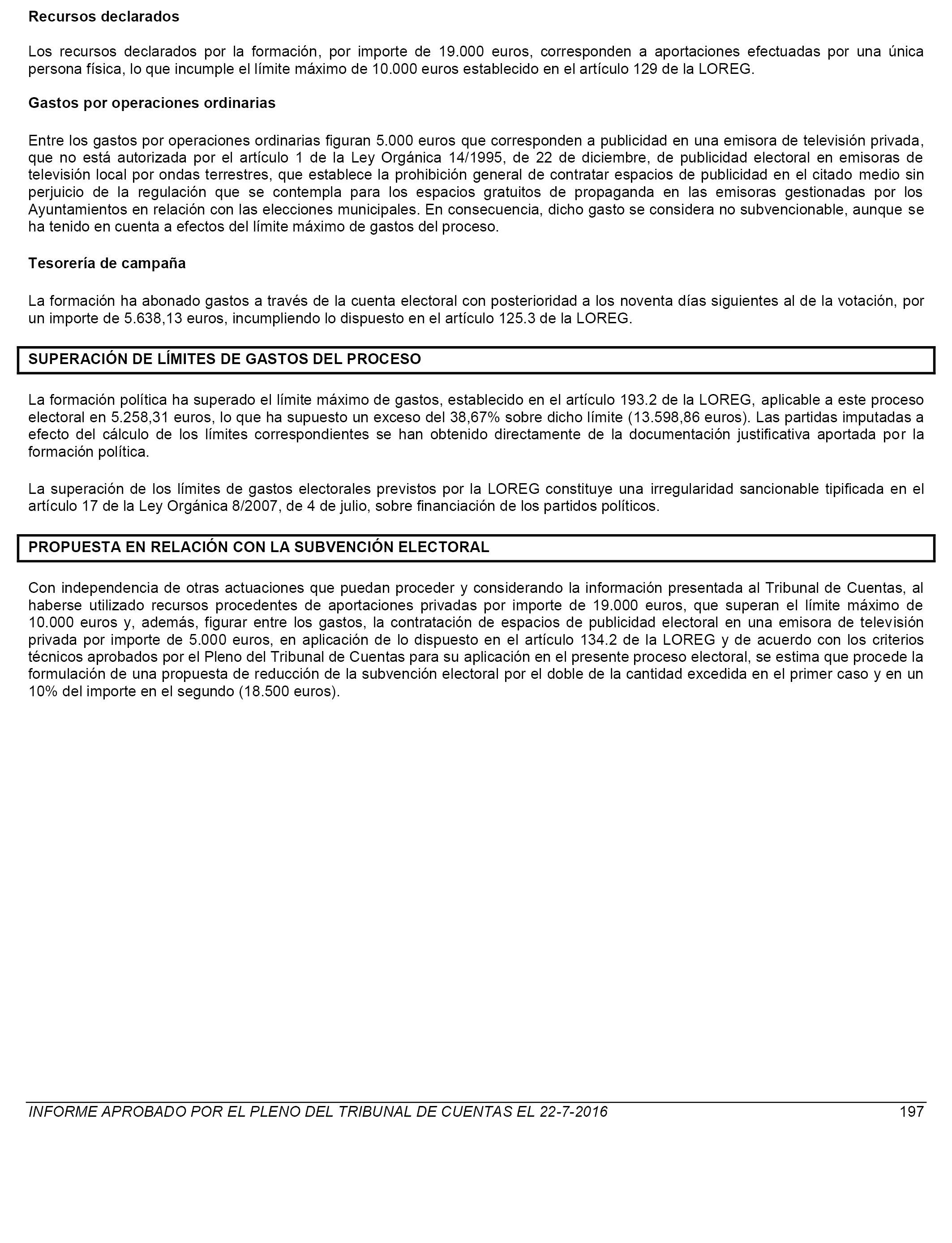 Recursos declarados

Los recursos declarados por la formación, por importe de 19.000 euros, corresponden a aportaciones efectuadas por una única persona física, lo que incumple el límite máximo de 10.000 euros establecido en el artículo 129 de la LOREG.

Gastos por operaciones ordinarias

Entre los gastos por operaciones ordinarias figuran 5.000 euros que corresponden a publicidad en una emisora de televisión privada, que no está autorizada por el artículo 1 de la Ley Orgánica 14/1995, de 22 de diciembre, de publicidad electoral en emisoras de televisión local por ondas terrestres, que establece la prohibición general de contratar espacios de publicidad en el citado medio sin perjuicio de la regulación que se contempla para los espacios gratuitos de propaganda en las emisoras gestionadas por los Ayuntamientos en relación con las elecciones municipales. En consecuencia, dicho gasto se considera no subvencionable, aunque se ha tenido en cuenta a efectos del límite máximo de gastos del proceso.

Tesorería de campaña

La formación ha abonado gastos a través de la cuenta electoral con posterioridad a los noventa días siguientes al de la votación, por un importe de 5.638,13 euros, incumpliendo lo dispuesto en el artículo 125.3 de la LOREG.

SUPERACIÓN DE LÍMITES DE GASTOS DEL PROCESO

La formación política ha superado el límite máximo de gastos, establecido en el artículo 193.2 de la LOREG, aplicable a este proceso electoral en 5.258,31 euros, lo que ha supuesto un exceso del 38,67% sobre dicho límite (13.598,86 euros). Las partidas imputadas a efecto del cálculo de los límites correspondientes se han obtenido directamente de la documentación justificativa aportada por la formación política.

La superación de los límites de gastos electorales previstos por la LOREG constituye una irregularidad sancionable tipificada en el artículo 17 de la Ley Orgánica 8/2007, de 4 de julio, sobre financiación de los partidos políticos.

PROPUESTA EN RELACIÓN CON LA SUBVENCIÓN ELECTORAL

Con independencia de otras actuaciones que puedan proceder y considerando la información presentada al Tribunal de Cuentas, al haberse utilizado recursos procedentes de aportaciones privadas por importe de 19.000 euros, que superan el límite máximo de 10.000 euros y, además, figurar entre los gastos, la contratación de espacios de publicidad electoral en una emisora de televisión privada por importe de 5.000 euros, en aplicación de lo dispuesto en el artículo 134.2 de la LOREG y de acuerdo con los criterios técnicos aprobados por el Pleno del Tribunal de Cuentas para su aplicación en el presente proceso electoral, se estima que procede la formulación de una propuesta de reducción de la subvención electoral por el doble de la cantidad excedida en el primer caso y en un 10% del importe en el segundo (18.500 euros).

INFORME APROBADO POR EL PLENO DEL TRIBUNAL DE CUENTAS EL 22-7-2016 197